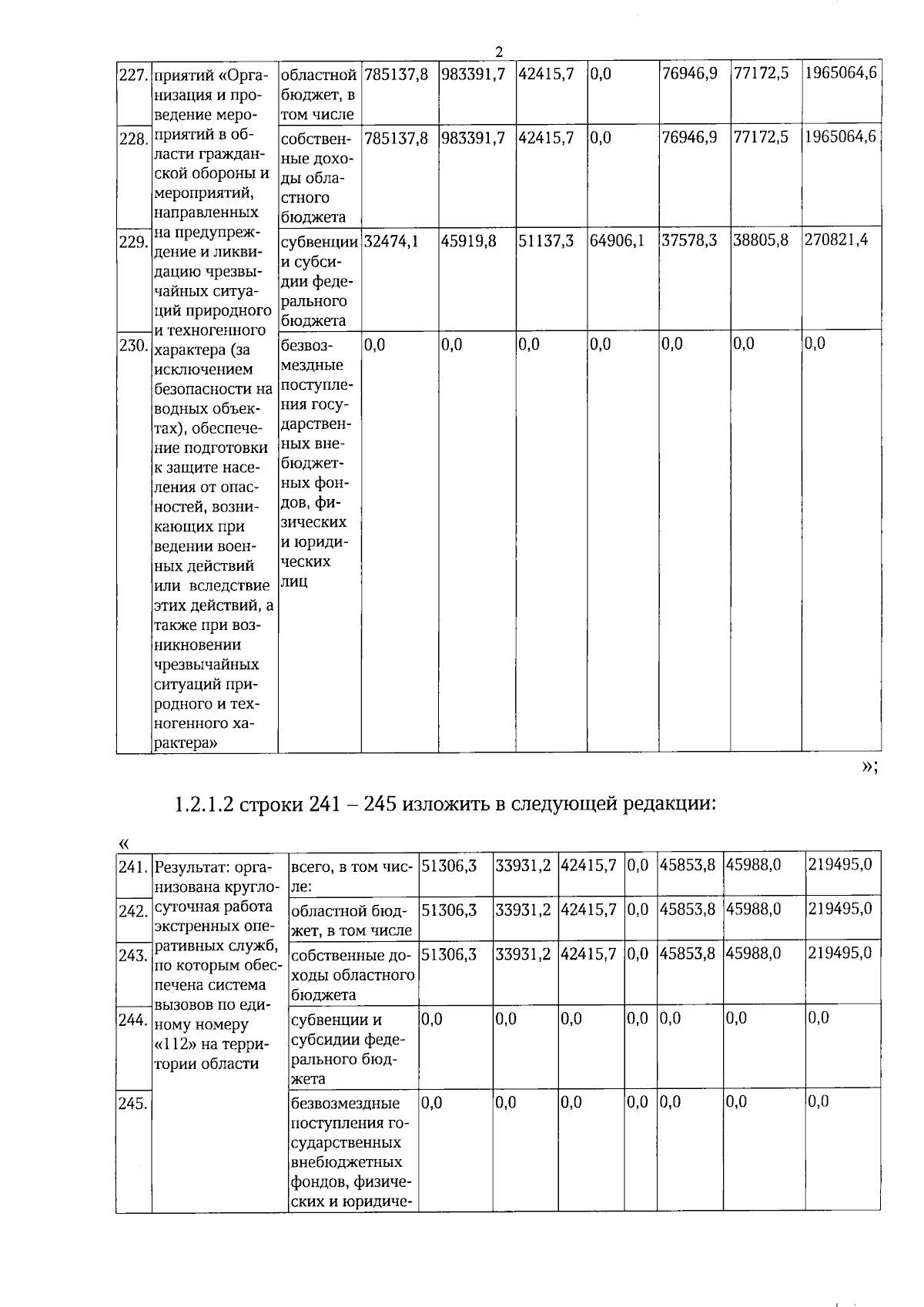 2

| 227. | приятий «Организация и проведение мероприятий в области гражданской обороны и мероприятий, направленных на предупреждение и ликвидацию чрезвычайных ситуаций природного и техногенного характера (за исключением безопасности на водных объектах), обеспечение подготовки к защите населения от опасностей, возникающих при ведении военных действий или вследствие этих действий, а также при возникновении чрезвычайных ситуаций природного и техногенного характера» | областной бюджет, в том числе | 785137,8 | 983391,7 | 42415,7 | 0,0 | 76946,9 | 77172,5 | 1965064,6 |
|---|---|---|---|---|---|---|---|---|---|
| 228. | | собственные доходы областного бюджета | 785137,8 | 983391,7 | 42415,7 | 0,0 | 76946,9 | 77172,5 | 1965064,6 |
| 229. | | субвенции и субсидии федерального бюджета | 32474,1 | 45919,8 | 51137,3 | 64906,1 | 37578,3 | 38805,8 | 270821,4 |
| 230. | | безвозмездные поступления государственных внебюджетных фондов, физических и юридических лиц | 0,0 | 0,0 | 0,0 | 0,0 | 0,0 | 0,0 | 0,0 |

»;

1.2.1.2 строки 241 – 245 изложить в следующей редакции:

«

| 241. | Результат: организована круглосуточная работа экстренных оперативных служб, по которым обеспечена система вызовов по единому номеру «112» на территории области | всего, в том числе: | 51306,3 | 33931,2 | 42415,7 | 0,0 | 45853,8 | 45988,0 | 219495,0 |
|---|---|---|---|---|---|---|---|---|---|
| 242. | | областной бюджет, в том числе | 51306,3 | 33931,2 | 42415,7 | 0,0 | 45853,8 | 45988,0 | 219495,0 |
| 243. | | собственные доходы областного бюджета | 51306,3 | 33931,2 | 42415,7 | 0,0 | 45853,8 | 45988,0 | 219495,0 |
| 244. | | субвенции и субсидии федерального бюджета | 0,0 | 0,0 | 0,0 | 0,0 | 0,0 | 0,0 | 0,0 |
| 245. | | безвозмездные поступления государственных внебюджетных фондов, физических и юридиче- | 0,0 | 0,0 | 0,0 | 0,0 | 0,0 | 0,0 | 0,0 |